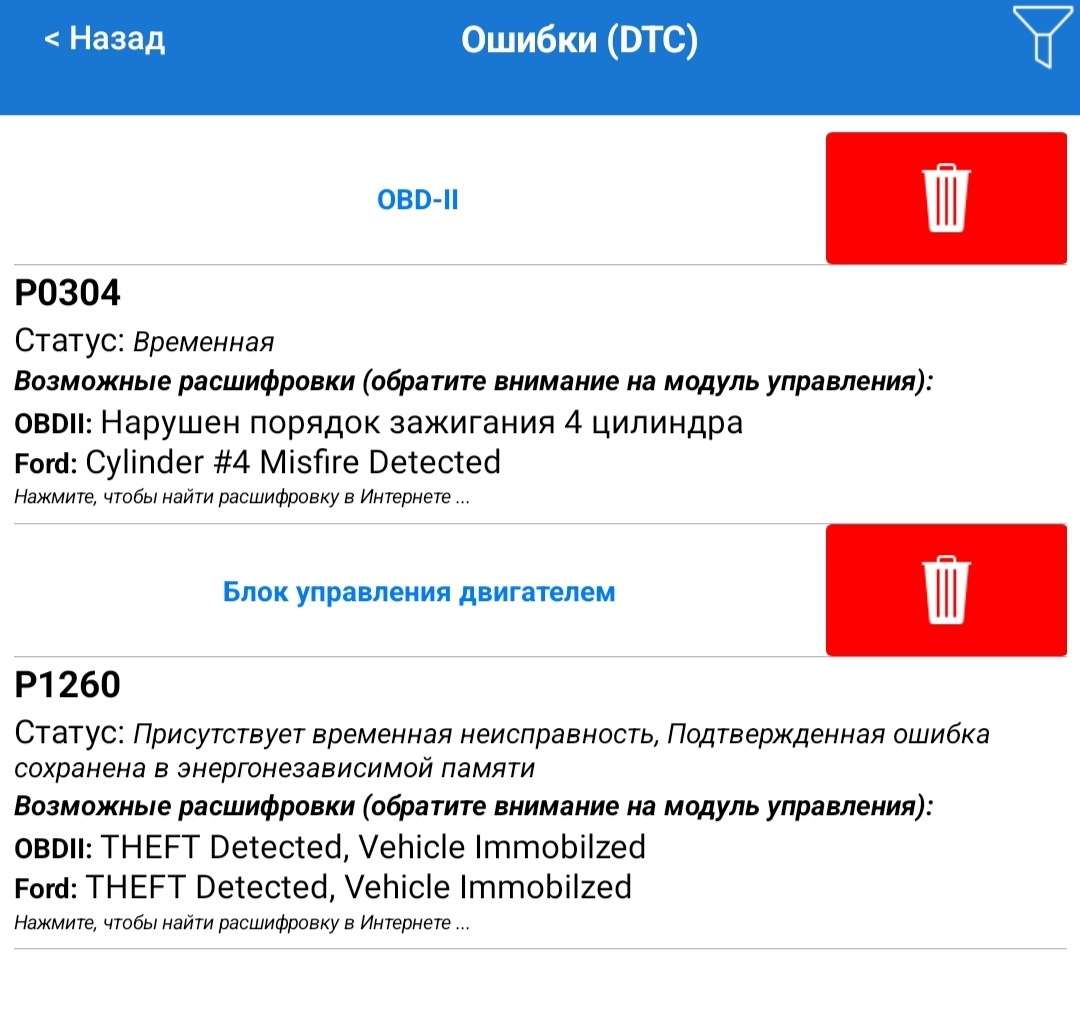 < Назад
Ошибки (DTC)

OBD-II

P0304
Статус: Временная
Возможные расшифровки (обратите внимание на модуль управления):
OBDII: Нарушен порядок зажигания 4 цилиндра
Ford: Cylinder #4 Misfire Detected
Нажмите, чтобы найти расшифровку в Интернете ...

Блок управления двигателем

P1260
Статус: Присутствует временная неисправность, Подтвержденная ошибка сохранена в энергонезависимой памяти
Возможные расшифровки (обратите внимание на модуль управления):
OBDII: THEFT Detected, Vehicle Immobilzed
Ford: THEFT Detected, Vehicle Immobilzed
Нажмите, чтобы найти расшифровку в Интернете ...